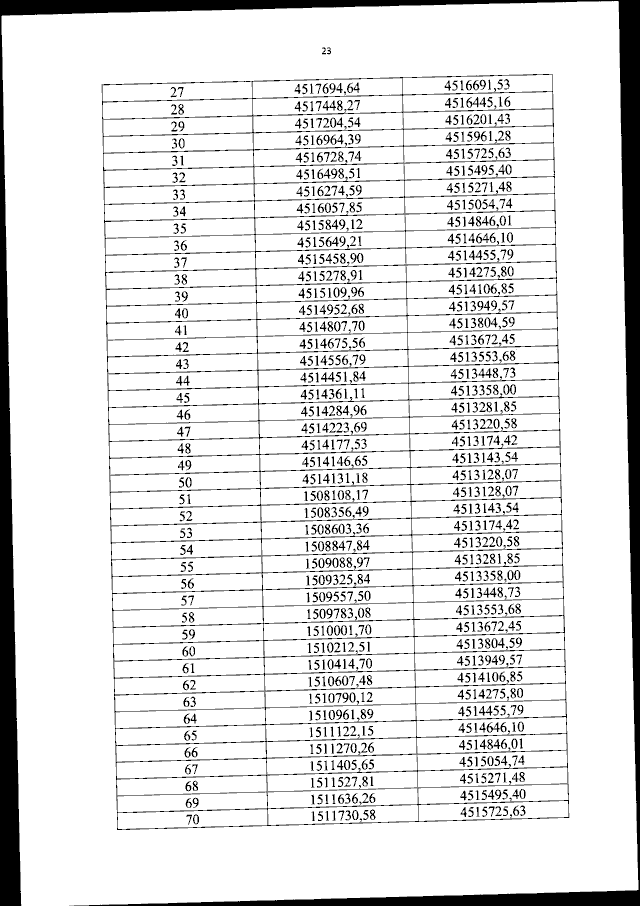 23

| 27 | 4517694,64 | 4516691,53 |
|---|---|---|
| 28 | 4517448,27 | 4516445,16 |
| 29 | 4517204,54 | 4516201,43 |
| 30 | 4516964,39 | 4515961,28 |
| 31 | 4516728,74 | 4515725,63 |
| 32 | 4516498,51 | 4515495,40 |
| 33 | 4516274,59 | 4515271,48 |
| 34 | 4516057,85 | 4515054,74 |
| 35 | 4515849,12 | 4514846,01 |
| 36 | 4515649,21 | 4514646,10 |
| 37 | 4515458,90 | 4514455,79 |
| 38 | 4515278,91 | 4514275,80 |
| 39 | 4515109,96 | 4514106,85 |
| 40 | 4514952,68 | 4513949,57 |
| 41 | 4514807,70 | 4513804,59 |
| 42 | 4514675,56 | 4513672,45 |
| 43 | 4514556,79 | 4513553,68 |
| 44 | 4514451,84 | 4513448,73 |
| 45 | 4514361,11 | 4513358,00 |
| 46 | 4514284,96 | 4513281,85 |
| 47 | 4514223,69 | 4513220,58 |
| 48 | 4514177,53 | 4513174,42 |
| 49 | 4514146,65 | 4513143,54 |
| 50 | 4514131,18 | 4513128,07 |
| 51 | 1508108,17 | 4513128,07 |
| 52 | 1508356,49 | 4513143,54 |
| 53 | 1508603,36 | 4513174,42 |
| 54 | 1508847,84 | 4513220,58 |
| 55 | 1509088,97 | 4513281,85 |
| 56 | 1509325,84 | 4513358,00 |
| 57 | 1509557,50 | 4513448,73 |
| 58 | 1509783,08 | 4513553,68 |
| 59 | 1510001,70 | 4513672,45 |
| 60 | 1510212,51 | 4513804,59 |
| 61 | 1510414,70 | 4513949,57 |
| 62 | 1510607,48 | 4514106,85 |
| 63 | 1510790,12 | 4514275,80 |
| 64 | 1510961,89 | 4514455,79 |
| 65 | 1511122,15 | 4514646,10 |
| 66 | 1511270,26 | 4514846,01 |
| 67 | 1511405,65 | 4515054,74 |
| 68 | 1511527,81 | 4515271,48 |
| 69 | 1511636,26 | 4515495,40 |
| 70 | 1511730,58 | 4515725,63 |